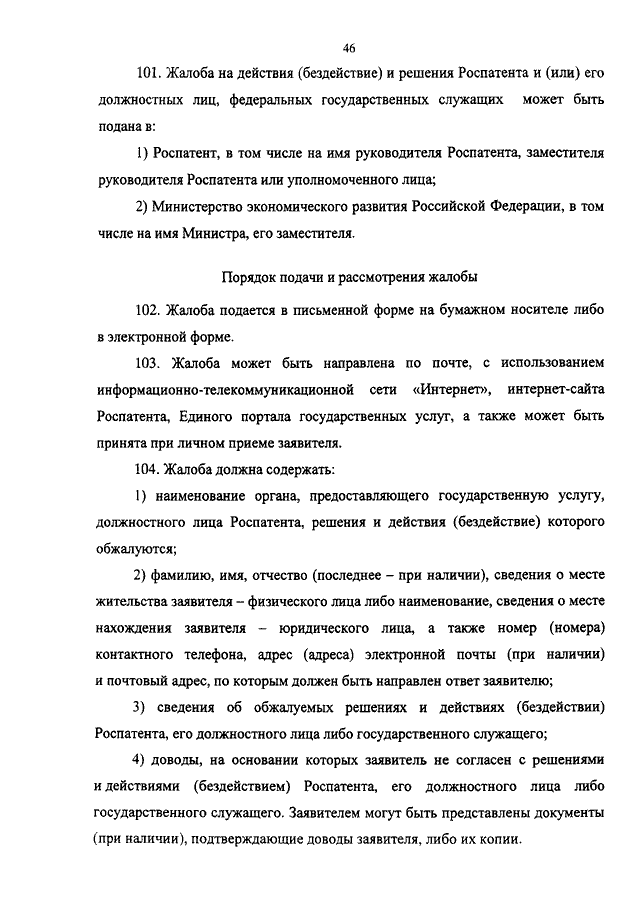 46

101. Жалоба на действия (бездействие) и решения Роспатента и (или) его должностных лиц, федеральных государственных служащих может быть подана в:

1) Роспатент, в том числе на имя руководителя Роспатента, заместителя руководителя Роспатента или уполномоченного лица;

2) Министерство экономического развития Российской Федерации, в том числе на имя Министра, его заместителя.

Порядок подачи и рассмотрения жалобы

102. Жалоба подается в письменной форме на бумажном носителе либо в электронной форме.

103. Жалоба может быть направлена по почте, с использованием информационно-телекоммуникационной сети «Интернет», интернет-сайта Роспатента, Единого портала государственных услуг, а также может быть принята при личном приеме заявителя.

104. Жалоба должна содержать:

1) наименование органа, предоставляющего государственную услугу, должностного лица Роспатента, решения и действия (бездействие) которого обжалуются;

2) фамилию, имя, отчество (последнее – при наличии), сведения о месте жительства заявителя – физического лица либо наименование, сведения о месте нахождения заявителя – юридического лица, а также номер (номера) контактного телефона, адрес (адреса) электронной почты (при наличии) и почтовый адрес, по которым должен быть направлен ответ заявителю;

3) сведения об обжалуемых решениях и действиях (бездействии) Роспатента, его должностного лица либо государственного служащего;

4) доводы, на основании которых заявитель не согласен с решениями и действиями (бездействием) Роспатента, его должностного лица либо государственного служащего. Заявителем могут быть представлены документы (при наличии), подтверждающие доводы заявителя, либо их копии.